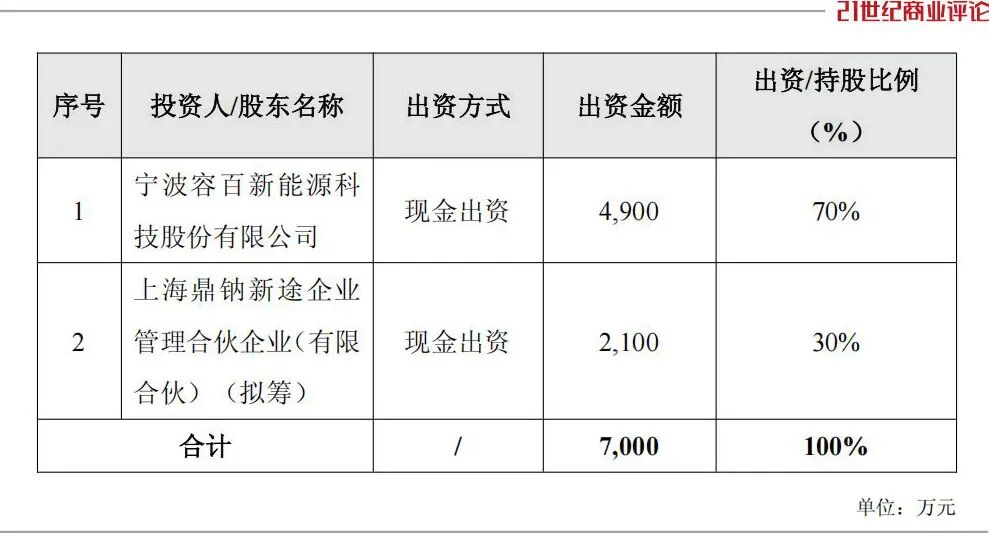 21世纪商业评论

| 序号 | 投资人/股东名称 | 出资方式 | 出资金额 | 出资/持股比例（%） |
|---|---|---|---|---|
| 1 | 宁波容百新能源科技股份有限公司 | 现金出资 | 4,900 | 70% |
| 2 | 上海鼎钠新途企业管理合伙企业（有限合伙）（拟筹） | 现金出资 | 2,100 | 30% |
| 合计 | | / | 7,000 | 100% |

单位：万元